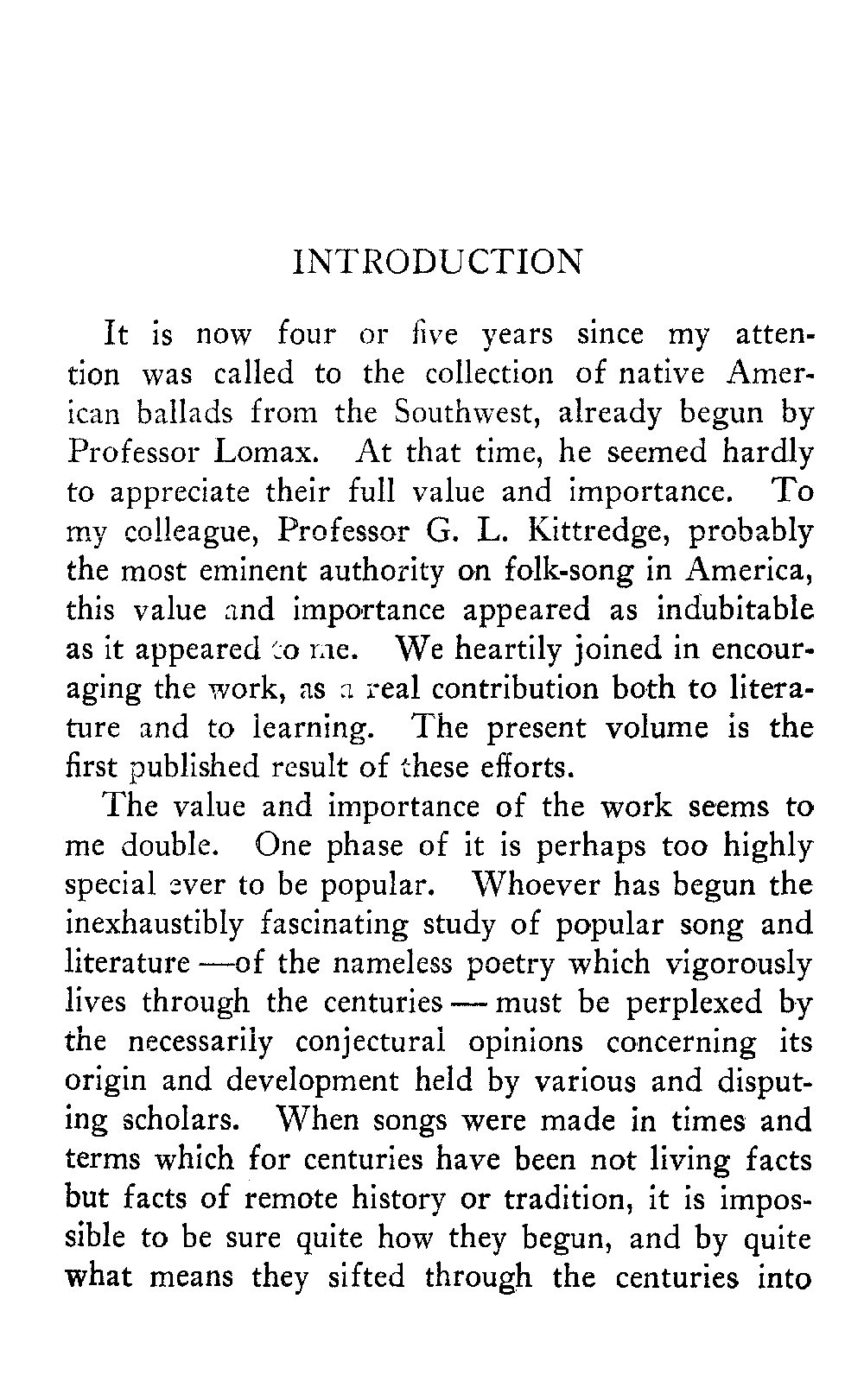 INTRODUCTION

It is now four or five years since my attention was called to the collection of native American ballads from the Southwest, already begun by Professor Lomax. At that time, he seemed hardly to appreciate their full value and importance. To my colleague, Professor G. L. Kittredge, probably the most eminent authority on folk-song in America, this value and importance appeared as indubitable as it appeared to me. We heartily joined in encouraging the work, as a real contribution both to literature and to learning. The present volume is the first published result of these efforts.

The value and importance of the work seems to me double. One phase of it is perhaps too highly special ever to be popular. Whoever has begun the inexhaustibly fascinating study of popular song and literature —of the nameless poetry which vigorously lives through the centuries — must be perplexed by the necessarily conjectural opinions concerning its origin and development held by various and disputing scholars. When songs were made in times and terms which for centuries have been not living facts but facts of remote history or tradition, it is impossible to be sure quite how they begun, and by quite what means they sifted through the centuries into